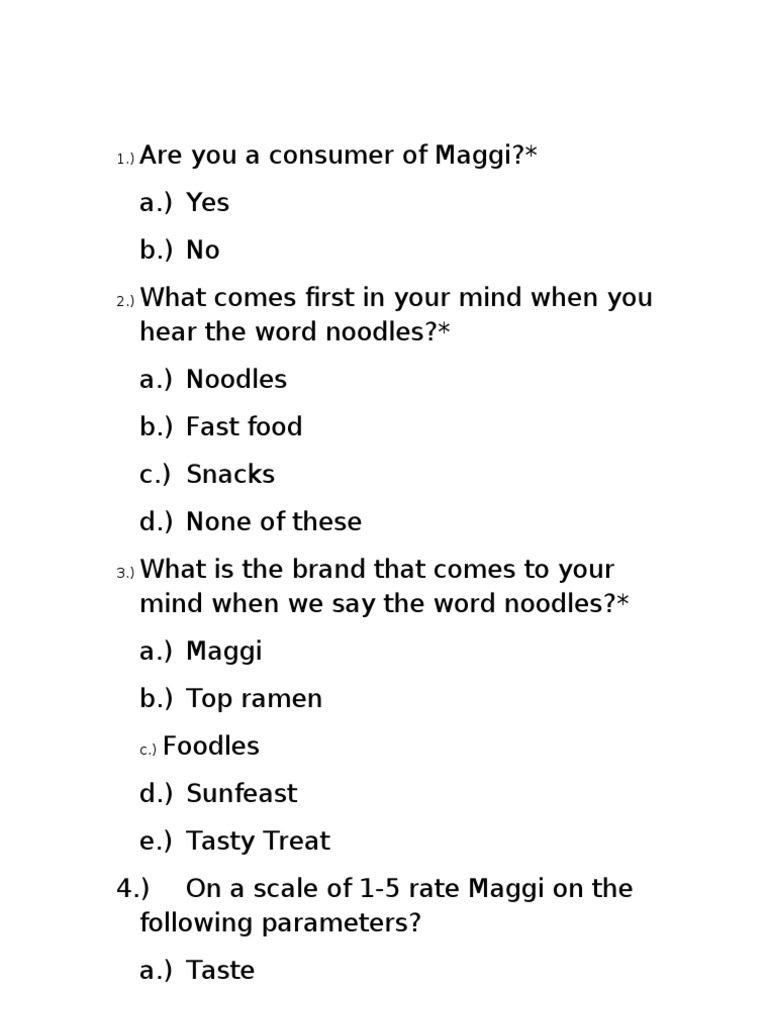 1.) Are you a consumer of Maggi?*

a.) Yes

b.) No

2.) What comes first in your mind when you hear the word noodles?*

a.) Noodles

b.) Fast food

c.) Snacks

d.) None of these

3.) What is the brand that comes to your mind when we say the word noodles?*

a.) Maggi

b.) Top ramen

c.) Foodles

d.) Sunfeast

e.) Tasty Treat

4.) On a scale of 1-5 rate Maggi on the following parameters?

a.) Taste